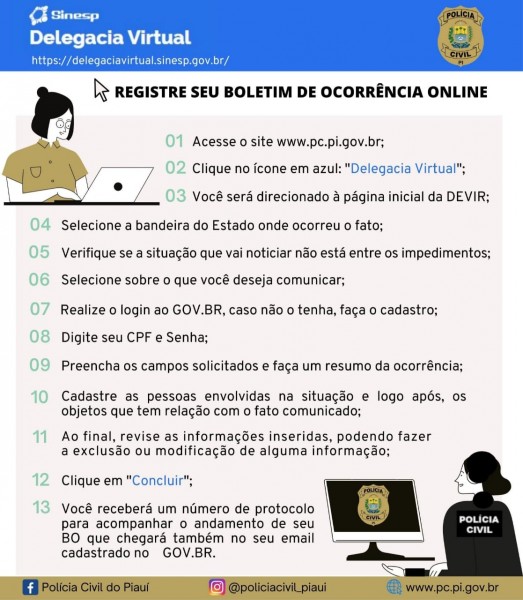 Sinesp
Delegacia Virtual
https://delegaciavirtual.sinesp.gov.br/

POLÍCIA CIVIL PI

REGISTRE SEU BOLETIM DE OCORRÊNCIA ONLINE

01 Acesse o site www.pc.pi.gov.br;

02 Clique no ícone em azul: "Delegacia Virtual";

03 Você será direcionado à página inicial da DEVIR;

04 Selecione a bandeira do Estado onde ocorreu o fato;

05 Verifique se a situação que vai noticiar não está entre os impedimentos;

06 Selecione sobre o que você deseja comunicar;

07 Realize o login ao GOV.BR, caso não o tenha, faça o cadastro;

08 Digite seu CPF e Senha;

09 Preencha os campos solicitados e faça um resumo da ocorrência;

10 Cadastre as pessoas envolvidas na situação e logo após, os objetos que tem relação com o fato comunicado;

11 Ao final, revise as informações inseridas, podendo fazer a exclusão ou modificação de alguma informação;

12 Clique em "Concluir";

13 Você receberá um número de protocolo para acompanhar o andamento de seu BO que chegará também no seu email cadastrado no GOV.BR.

POLÍCIA CIVIL

POLÍCIA CIVIL

Polícia Civil do Piauí
@policiacivil_piaui
www.pc.pi.gov.br